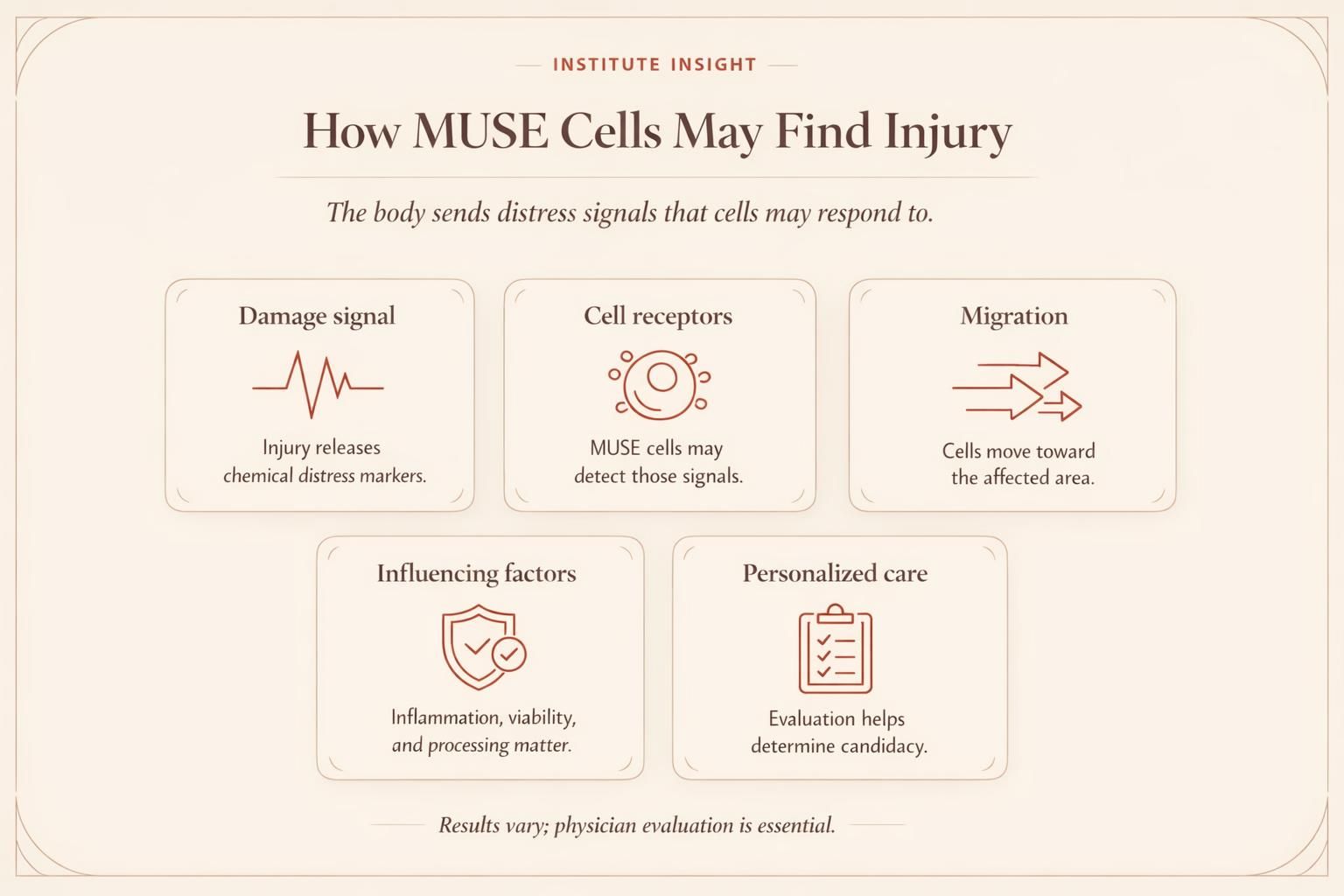 INSTITUTE INSIGHT

How MUSE Cells May Find Injury

The body sends distress signals that cells may respond to.

Damage signal

Injury releases chemical distress markers.

Cell receptors

MUSE cells may detect those signals.

Migration

Cells move toward the affected area.

Influencing factors

Inflammation, viability, and processing matter.

Personalized care

Evaluation helps determine candidacy.

Results vary; physician evaluation is essential.